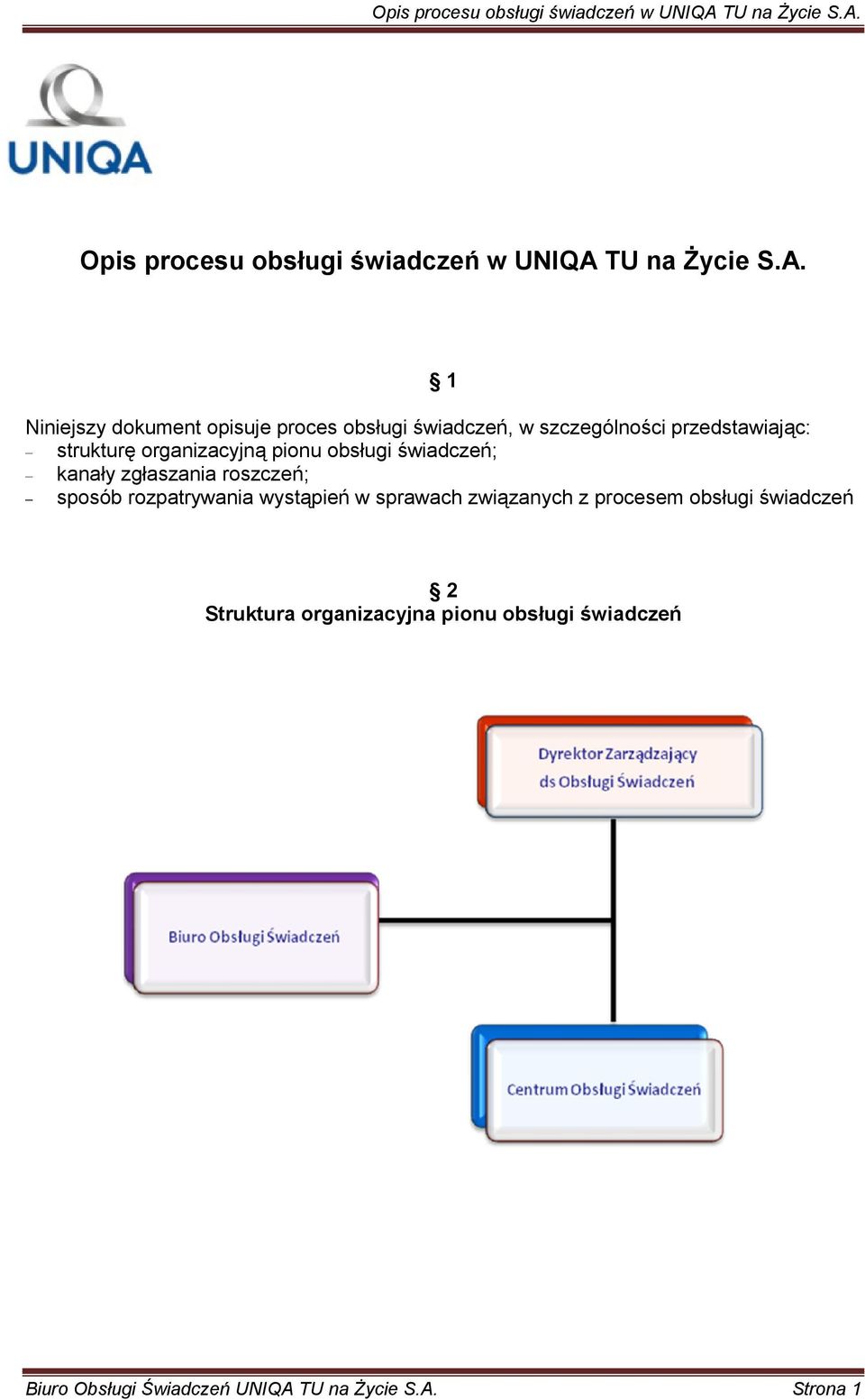 Opis procesu obsługi świadczeń w UNIQA TU na Życie S.A.

UNIQA

Opis procesu obsługi świadczeń w UNIQA TU na Życie S.A.

§ 1

Niniejszy dokument opisuje proces obsługi świadczeń, w szczególności przedstawiając:
– strukturę organizacyjną pionu obsługi świadczeń;
– kanały zgłaszania roszczeń;
– sposób rozpatrywania wystąpień w sprawach związanych z procesem obsługi świadczeń

§ 2
Struktura organizacyjna pionu obsługi świadczeń

Dyrektor Zarządzający ds Obsługi Świadczeń

Biuro Obsługi Świadczeń

Centrum Obsługi Świadczeń

Biuro Obsługi Świadczeń UNIQA TU na Życie S.A. Strona 1